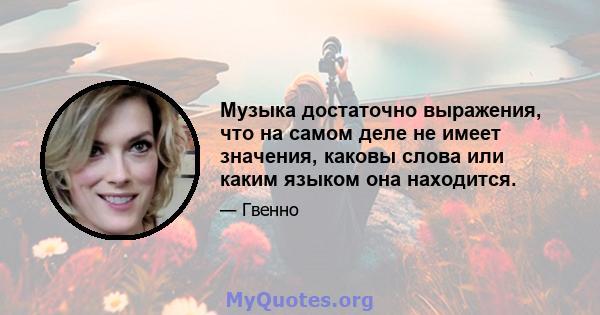 Музыка достаточно выражения, что на самом деле не имеет значения, каковы слова или каким языком она находится.

— Гвенно

MyQuotes.org